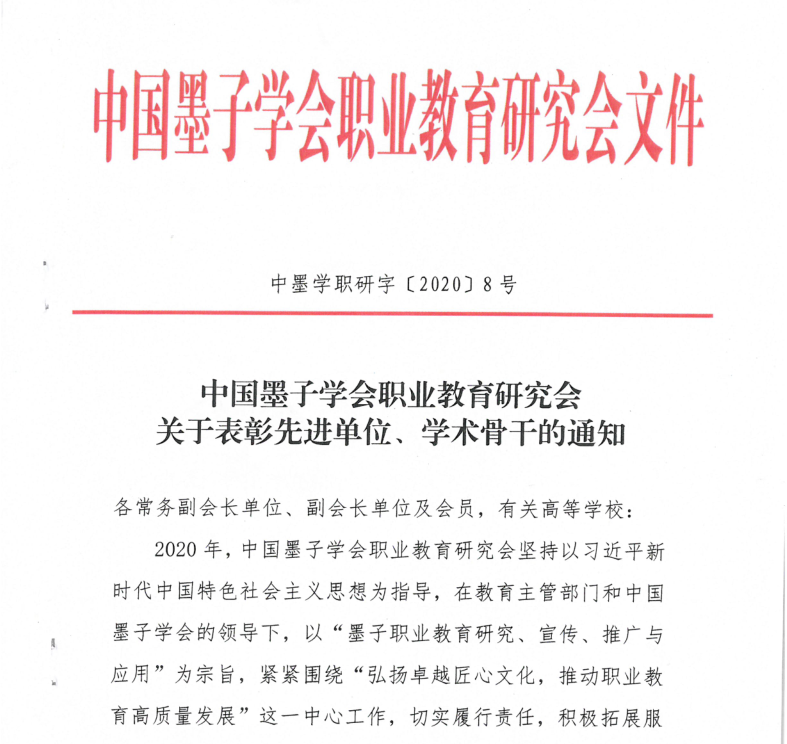 中国墨子学会职业教育研究会文件

中墨学职研字〔2020〕8号

中国墨子学会职业教育研究会
关于表彰先进单位、学术骨干的通知

各常务副会长单位、副会长单位及会员，有关高等学校：

2020年，中国墨子学会职业教育研究会坚持以习近平新时代中国特色社会主义思想为指导，在教育主管部门和中国墨子学会的领导下，以“墨子职业教育研究、宣传、推广与应用”为宗旨，紧紧围绕“弘扬卓越匠心文化，推动职业教育高质量发展”这一中心工作，切实履行责任，积极拓展服